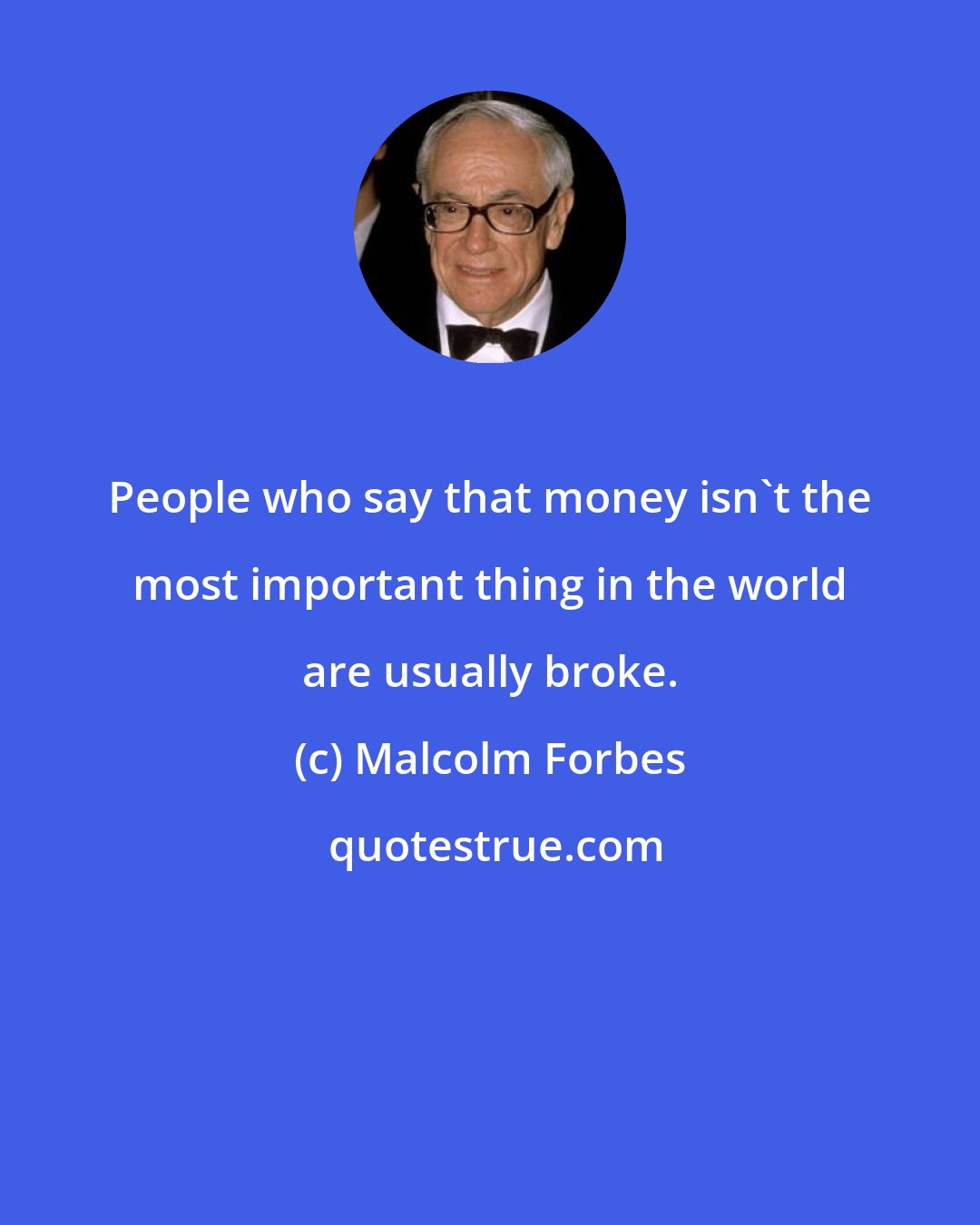 People who say that money isn`t the most important thing in the world are usually broke.

(c) Malcolm Forbes

quotestrue.com